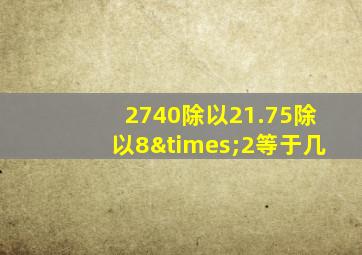 2740除以21.75除以8&times;2等于几